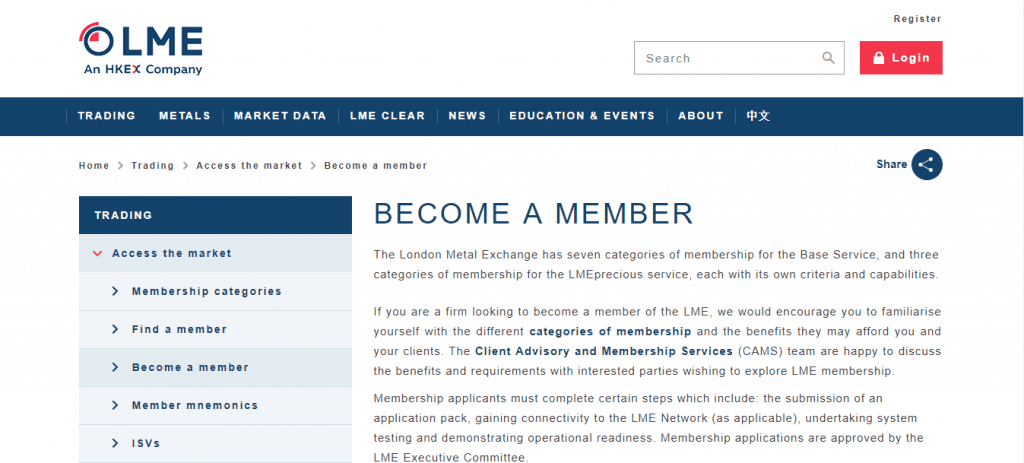 LME
An HKEX Company

Register

Search

Login

TRADING | METALS | MARKET DATA | LME CLEAR | NEWS | EDUCATION & EVENTS | ABOUT | 中文

Home > Trading > Access the market > Become a member

Share

TRADING

Access the market

Membership categories

Find a member

Become a member

Member mnemonics

ISVs

BECOME A MEMBER

The London Metal Exchange has seven categories of membership for the Base Service, and three categories of membership for the LMEprecious service, each with its own criteria and capabilities.

If you are a firm looking to become a member of the LME, we would encourage you to familiarise yourself with the different categories of membership and the benefits they may afford you and your clients. The Client Advisory and Membership Services (CAMS) team are happy to discuss the benefits and requirements with interested parties wishing to explore LME membership.

Membership applicants must complete certain steps which include: the submission of an application pack, gaining connectivity to the LME Network (as applicable), undertaking system testing and demonstrating operational readiness. Membership applications are approved by the LME Executive Committee.